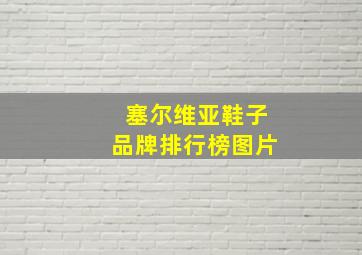 塞尔维亚鞋子
品牌排行榜图片